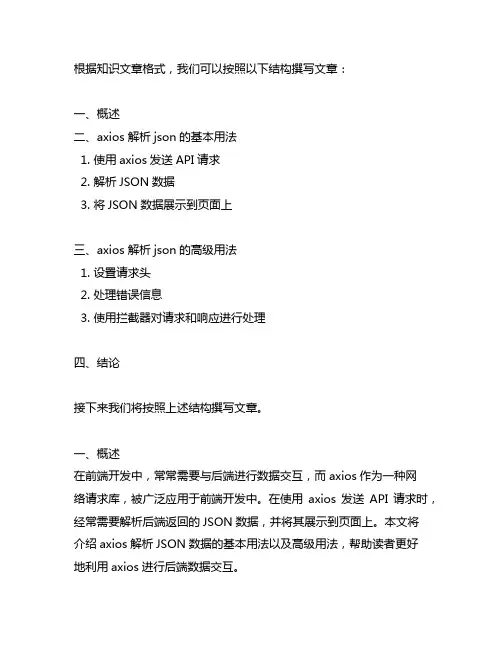 根据知识文章格式，我们可以按照以下结构撰写文章：

一、概述
二、axios 解析 json 的基本用法
1. 使用 axios 发送 API 请求
2. 解析 JSON 数据
3. 将 JSON 数据展示到页面上

三、axios 解析 json 的高级用法
1. 设置请求头
2. 处理错误信息
3. 使用拦截器对请求和响应进行处理

四、结论

接下来我们将按照上述结构撰写文章。

一、概述
在前端开发中，常常需要与后端进行数据交互，而 axios 作为一种网络请求库，被广泛应用于前端开发中。在使用 axios 发送 API 请求时，经常需要解析后端返回的 JSON 数据，并将其展示到页面上。本文将介绍 axios 解析 JSON 数据的基本用法以及高级用法，帮助读者更好地利用 axios 进行后端数据交互。